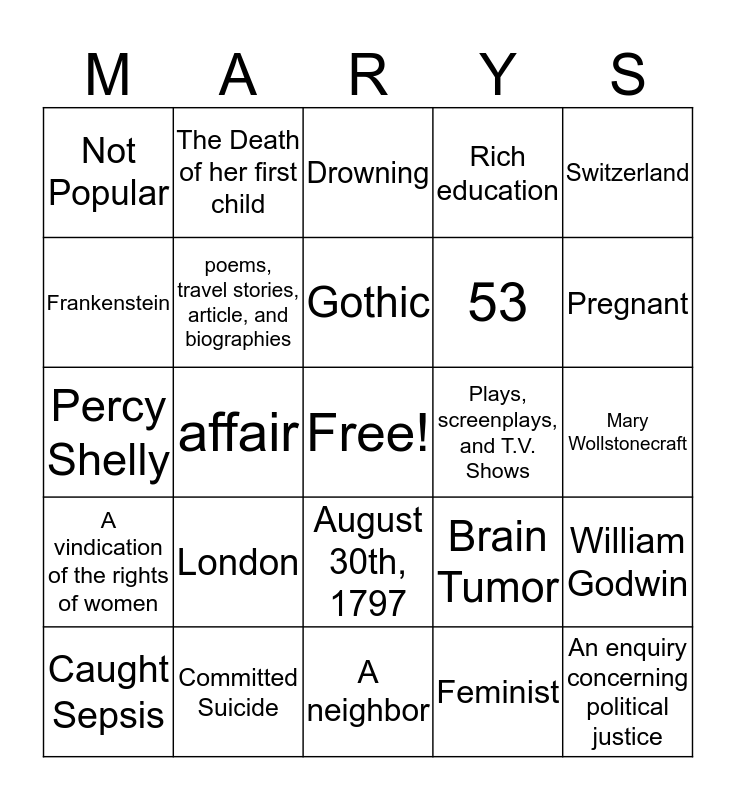 | M | A | R | Y | S |
|---|---|---|---|---|
| Not Popular | The Death of her first child | Drowning | Rich education | Switzerland |
| Frankenstein | poems, travel stories, article, and biographies | Gothic | 53 | Pregnant |
| Percy Shelly | affair | Free! | Plays, screenplays, and T.V. Shows | Mary Wollstonecraft |
| A vindication of the rights of women | London | August 30th, 1797 | Brain Tumor | William Godwin |
| Caught Sepsis | Committed Suicide | A neighbor | Feminist | An enquiry concerning political justice |